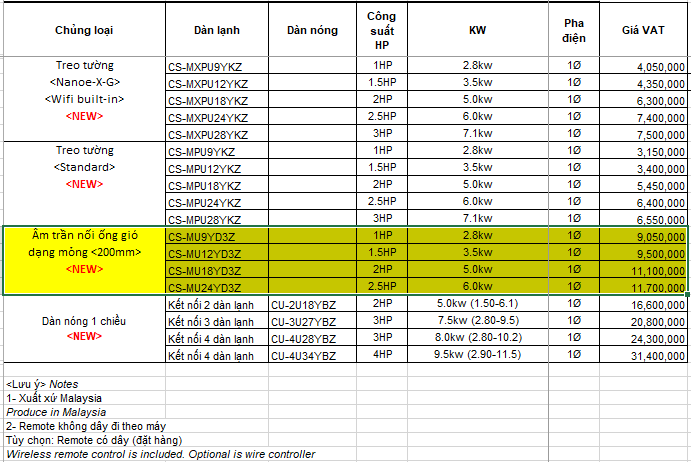 | Chủng loại | Dàn lạnh | Dàn nóng | Công suất HP | KW | Pha điện | Giá VAT |
|---|---|---|---|---|---|---|
| Treo tường <Nanoe-X-G> <Wifi built-in> <NEW> | CS-MXPU9YKZ | | 1HP | 2.8kw | 1Ø | 4,050,000 |
| | CS-MXPU12YKZ | | 1.5HP | 3.5kw | 1Ø | 4,350,000 |
| | CS-MXPU18YKZ | | 2HP | 5.0kw | 1Ø | 6,300,000 |
| | CS-MXPU24YKZ | | 2.5HP | 6.0kw | 1Ø | 7,400,000 |
| | CS-MXPU28YKZ | | 3HP | 7.1kw | 1Ø | 7,500,000 |
| Treo tường <Standard> <NEW> | CS-MPU9YKZ | | 1HP | 2.8kw | 1Ø | 3,150,000 |
| | CS-MPU12YKZ | | 1.5HP | 3.5kw | 1Ø | 3,400,000 |
| | CS-MPU18YKZ | | 2HP | 5.0kw | 1Ø | 5,450,000 |
| | CS-MPU24YKZ | | 2.5HP | 6.0kw | 1Ø | 6,400,000 |
| | CS-MPU28YKZ | | 3HP | 7.1kw | 1Ø | 6,550,000 |
| Âm trần nối ống gió dạng mỏng <200mm> <NEW> | CS-MU9YD3Z | | 1HP | 2.8kw | 1Ø | 9,050,000 |
| | CS-MU12YD3Z | | 1.5HP | 3.5kw | 1Ø | 9,500,000 |
| | CS-MU18YD3Z | | 2HP | 5.0kw | 1Ø | 11,100,000 |
| | CS-MU24YD3Z | | 2.5HP | 6.0kw | 1Ø | 11,700,000 |
| Dàn nóng 1 chiều <NEW> | Kết nối 2 dàn lạnh | CU-2U18YBZ | 2HP | 5.0kw (1.50-6.1) | 1Ø | 16,600,000 |
| | Kết nối 3 dàn lạnh | CU-3U27YBZ | 3HP | 7.5kw (2.80-9.5) | 1Ø | 20,800,000 |
| | Kết nối 4 dàn lạnh | CU-4U28YBZ | 3HP | 8.0kw (2.80-10.2) | 1Ø | 24,300,000 |
| | Kết nối 4 dàn lạnh | CU-4U34YBZ | 4HP | 9.5kw (2.90-11.5) | 1Ø | 31,400,000 |

<Lưu ý> Notes
1- Xuất xứ Malaysia
Produce in Malaysia
2- Remote không dây đi theo máy
Tùy chọn: Remote có dây (đặt hàng)
Wireless remote control is included. Optional is wire controller